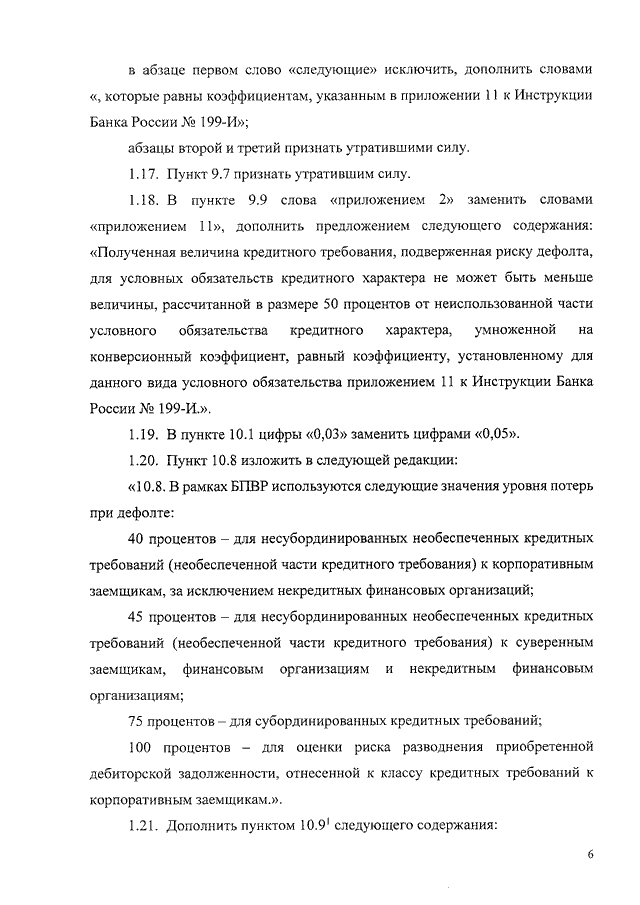 в абзаце первом слово «следующие» исключить, дополнить словами «, которые равны коэффициентам, указанным в приложении 11 к Инструкции Банка России № 199-И»;

абзацы второй и третий признать утратившими силу.

1.17. Пункт 9.7 признать утратившим силу.

1.18. В пункте 9.9 слова «приложением 2» заменить словами «приложением 11», дополнить предложением следующего содержания: «Полученная величина кредитного требования, подверженная риску дефолта, для условных обязательств кредитного характера не может быть меньше величины, рассчитанной в размере 50 процентов от неиспользованной части условного обязательства кредитного характера, умноженной на конверсионный коэффициент, равный коэффициенту, установленному для данного вида условного обязательства приложением 11 к Инструкции Банка России № 199-И.».

1.19. В пункте 10.1 цифры «0,03» заменить цифрами «0,05».

1.20. Пункт 10.8 изложить в следующей редакции:

«10.8. В рамках БПВР используются следующие значения уровня потерь при дефолте:

40 процентов – для несубординированных необеспеченных кредитных требований (необеспеченной части кредитного требования) к корпоративным заемщикам, за исключением некредитных финансовых организаций;

45 процентов – для несубординированных необеспеченных кредитных требований (необеспеченной части кредитного требования) к суверенным заемщикам, финансовым организациям и некредитным финансовым организациям;

75 процентов – для субординированных кредитных требований;

100 процентов – для оценки риска разводнения приобретенной дебиторской задолженности, отнесенной к классу кредитных требований к корпоративным заемщикам.».

1.21. Дополнить пунктом $10.9^1$ следующего содержания:

6